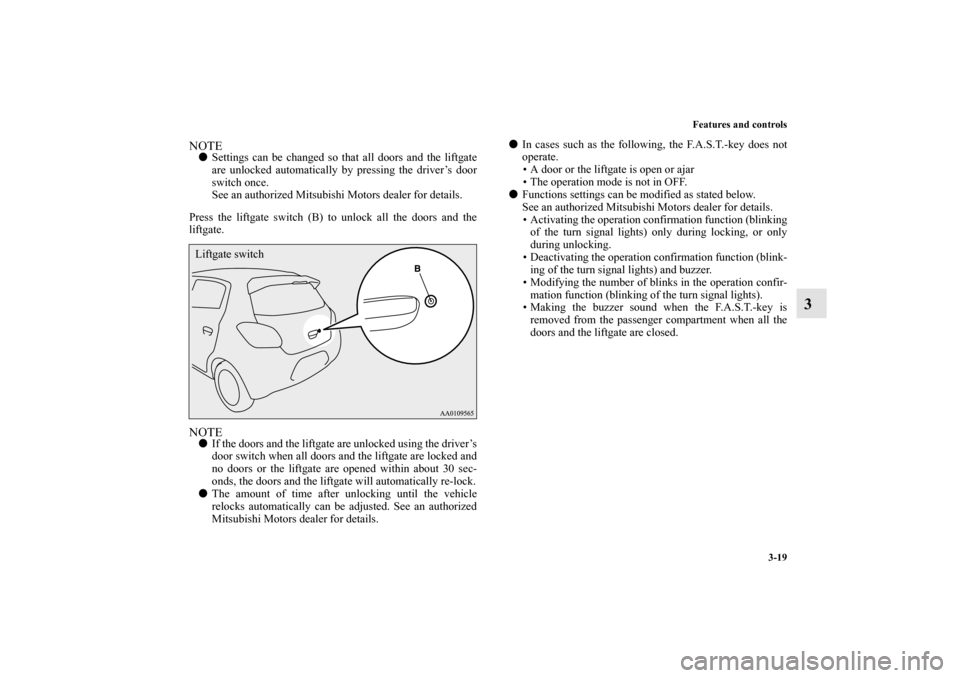 Features and controls

3-19

3

NOTE
● Settings can be changed so that all doors and the liftgate are unlocked automatically by pressing the driver's door switch once.
See an authorized Mitsubishi Motors dealer for details.

Press the liftgate switch (B) to unlock all the doors and the liftgate.

Liftgate switch

B

AA0109565

NOTE
● If the doors and the liftgate are unlocked using the driver's door switch when all doors and the liftgate are locked and no doors or the liftgate are opened within about 30 seconds, the doors and the liftgate will automatically re-lock.
● The amount of time after unlocking until the vehicle relocks automatically can be adjusted. See an authorized Mitsubishi Motors dealer for details.

● In cases such as the following, the F.A.S.T.-key does not operate.
• A door or the liftgate is open or ajar
• The operation mode is not in OFF.
● Functions settings can be modified as stated below.
See an authorized Mitsubishi Motors dealer for details.
• Activating the operation confirmation function (blinking of the turn signal lights) only during locking, or only during unlocking.
• Deactivating the operation confirmation function (blinking of the turn signal lights) and buzzer.
• Modifying the number of blinks in the operation confirmation function (blinking of the turn signal lights).
• Making the buzzer sound when the F.A.S.T.-key is removed from the passenger compartment when all the doors and the liftgate are closed.

carmanualsonline.info